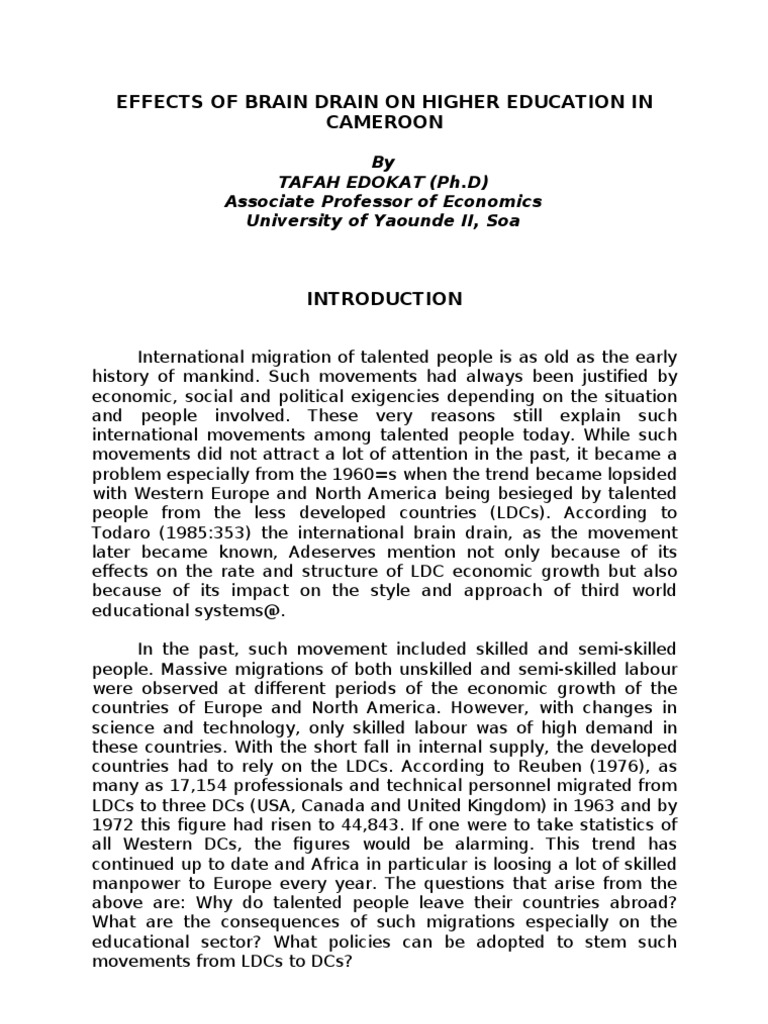 EFFECTS OF BRAIN DRAIN ON HIGHER EDUCATION IN CAMEROON

By
TAFAH EDOKAT (Ph.D)
Associate Professor of Economics
University of Yaounde II, Soa

INTRODUCTION

International migration of talented people is as old as the early history of mankind. Such movements had always been justified by economic, social and political exigencies depending on the situation and people involved. These very reasons still explain such international movements among talented people today. While such movements did not attract a lot of attention in the past, it became a problem especially from the 1960=s when the trend became lopsided with Western Europe and North America being besieged by talented people from the less developed countries (LDCs). According to Todaro (1985:353) the international brain drain, as the movement later became known, Adeserves mention not only because of its effects on the rate and structure of LDC economic growth but also because of its impact on the style and approach of third world educational systems@.

In the past, such movement included skilled and semi-skilled people. Massive migrations of both unskilled and semi-skilled labour were observed at different periods of the economic growth of the countries of Europe and North America. However, with changes in science and technology, only skilled labour was of high demand in these countries. With the short fall in internal supply, the developed countries had to rely on the LDCs. According to Reuben (1976), as many as 17,154 professionals and technical personnel migrated from LDCs to three DCs (USA, Canada and United Kingdom) in 1963 and by 1972 this figure had risen to 44,843. If one were to take statistics of all Western DCs, the figures would be alarming. This trend has continued up to date and Africa in particular is loosing a lot of skilled manpower to Europe every year. The questions that arise from the above are: Why do talented people leave their countries abroad? What are the consequences of such migrations especially on the educational sector? What policies can be adopted to stem such movements from LDCs to DCs?